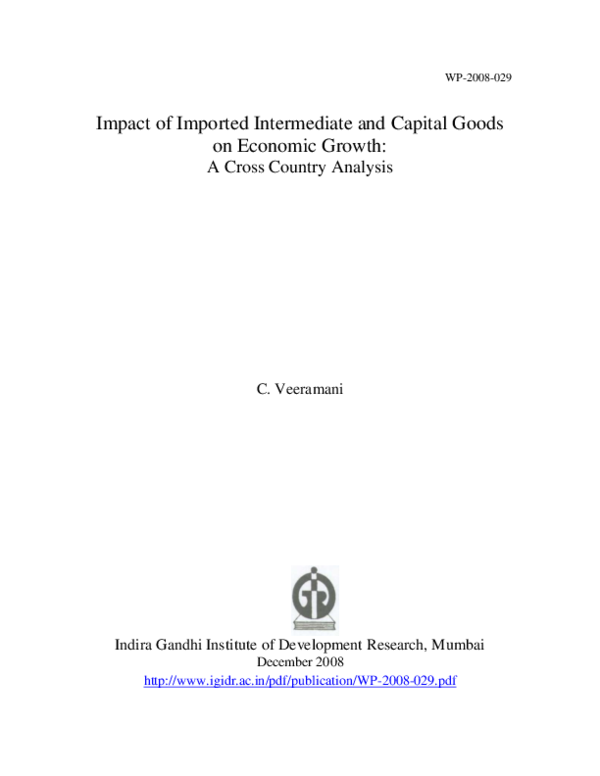 WP-2008-029

Impact of Imported Intermediate and Capital Goods on Economic Growth:
A Cross Country Analysis

C. Veeramani

Indira Gandhi Institute of Development Research, Mumbai
December 2008
http://www.igidr.ac.in/pdf/publication/WP-2008-029.pdf